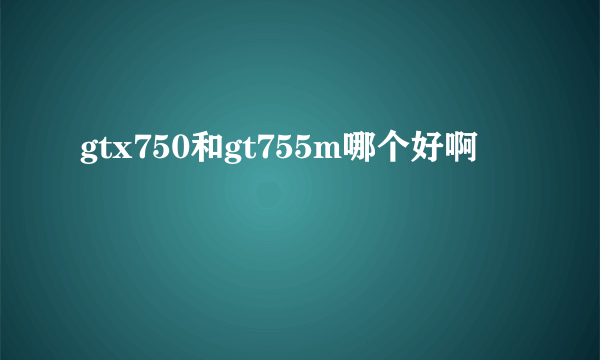 gtx750和gt755m哪个好啊